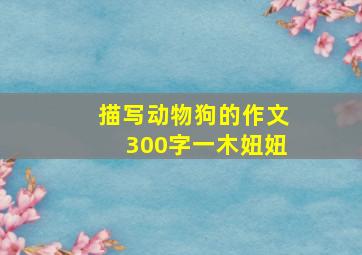 描写动物狗的作文
300字一木妞妞